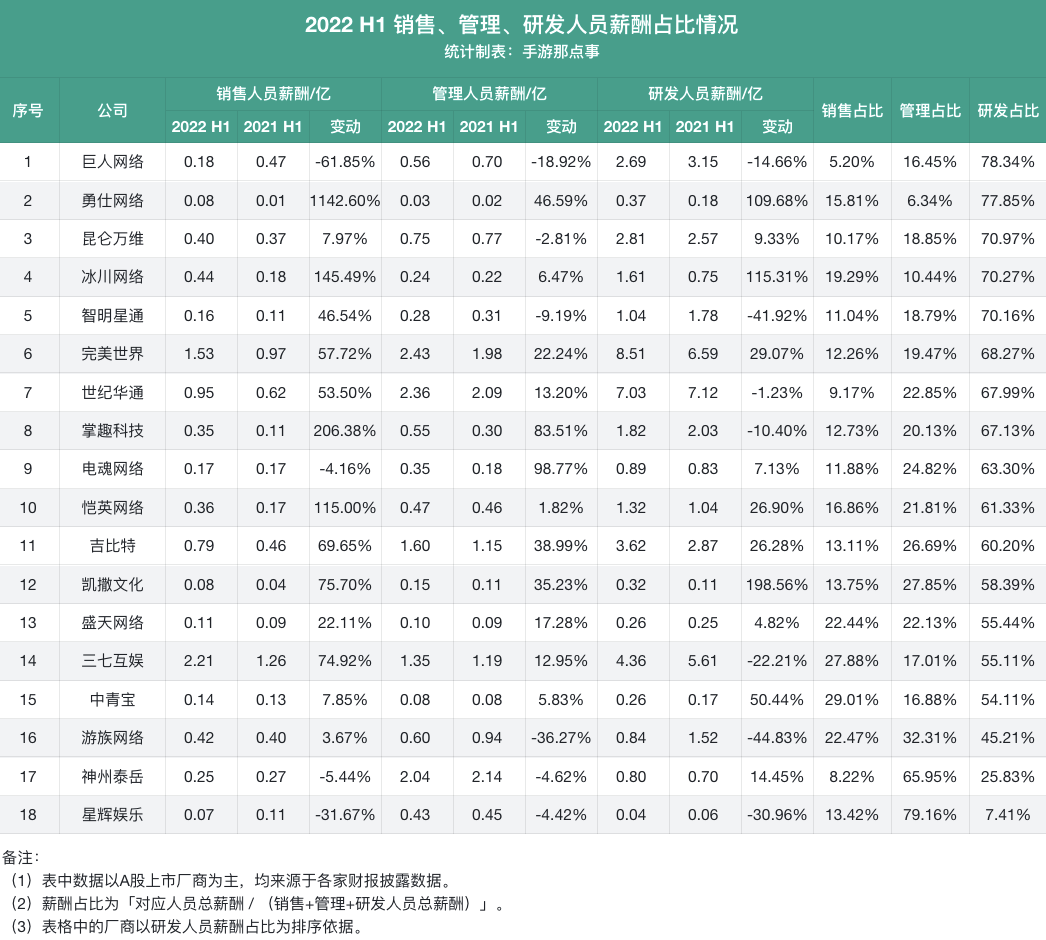 2022 H1 销售、管理、研发人员薪酬占比情况
统计制表：手游那点事

| 序号 | 公司 | 销售人员薪酬/亿 2022 H1 | 销售人员薪酬/亿 2021 H1 | 销售人员薪酬/亿 变动 | 管理人员薪酬/亿 2022 H1 | 管理人员薪酬/亿 2021 H1 | 管理人员薪酬/亿 变动 | 研发人员薪酬/亿 2022 H1 | 研发人员薪酬/亿 2021 H1 | 研发人员薪酬/亿 变动 | 销售占比 | 管理占比 | 研发占比 |
|---|---|---|---|---|---|---|---|---|---|---|---|---|---|
| 1 | 巨人网络 | 0.18 | 0.47 | -61.85% | 0.56 | 0.70 | -18.92% | 2.69 | 3.15 | -14.66% | 5.20% | 16.45% | 78.34% |
| 2 | 勇仕网络 | 0.08 | 0.01 | 1142.60% | 0.03 | 0.02 | 46.59% | 0.37 | 0.18 | 109.68% | 15.81% | 6.34% | 77.85% |
| 3 | 昆仑万维 | 0.40 | 0.37 | 7.97% | 0.75 | 0.77 | -2.81% | 2.81 | 2.57 | 9.33% | 10.17% | 18.85% | 70.97% |
| 4 | 冰川网络 | 0.44 | 0.18 | 145.49% | 0.24 | 0.22 | 6.47% | 1.61 | 0.75 | 115.31% | 19.29% | 10.44% | 70.27% |
| 5 | 智明星通 | 0.16 | 0.11 | 46.54% | 0.28 | 0.31 | -9.19% | 1.04 | 1.78 | -41.92% | 11.04% | 18.79% | 70.16% |
| 6 | 完美世界 | 1.53 | 0.97 | 57.72% | 2.43 | 1.98 | 22.24% | 8.51 | 6.59 | 29.07% | 12.26% | 19.47% | 68.27% |
| 7 | 世纪华通 | 0.95 | 0.62 | 53.50% | 2.36 | 2.09 | 13.20% | 7.03 | 7.12 | -1.23% | 9.17% | 22.85% | 67.99% |
| 8 | 掌趣科技 | 0.35 | 0.11 | 206.38% | 0.55 | 0.30 | 83.51% | 1.82 | 2.03 | -10.40% | 12.73% | 20.13% | 67.13% |
| 9 | 电魂网络 | 0.17 | 0.17 | -4.16% | 0.35 | 0.18 | 98.77% | 0.89 | 0.83 | 7.13% | 11.88% | 24.82% | 63.30% |
| 10 | 恺英网络 | 0.36 | 0.17 | 115.00% | 0.47 | 0.46 | 1.82% | 1.32 | 1.04 | 26.90% | 16.86% | 21.81% | 61.33% |
| 11 | 吉比特 | 0.79 | 0.46 | 69.65% | 1.60 | 1.15 | 38.99% | 3.62 | 2.87 | 26.28% | 13.11% | 26.69% | 60.20% |
| 12 | 凯撒文化 | 0.08 | 0.04 | 75.70% | 0.15 | 0.11 | 35.23% | 0.32 | 0.11 | 198.56% | 13.75% | 27.85% | 58.39% |
| 13 | 盛天网络 | 0.11 | 0.09 | 22.11% | 0.10 | 0.09 | 17.28% | 0.26 | 0.25 | 4.82% | 22.44% | 22.13% | 55.44% |
| 14 | 三七互娱 | 2.21 | 1.26 | 74.92% | 1.35 | 1.19 | 12.95% | 4.36 | 5.61 | -22.21% | 27.88% | 17.01% | 55.11% |
| 15 | 中青宝 | 0.14 | 0.13 | 7.85% | 0.08 | 0.08 | 5.83% | 0.26 | 0.17 | 50.44% | 29.01% | 16.88% | 54.11% |
| 16 | 游族网络 | 0.42 | 0.40 | 3.67% | 0.60 | 0.94 | -36.27% | 0.84 | 1.52 | -44.83% | 22.47% | 32.31% | 45.21% |
| 17 | 神州泰岳 | 0.25 | 0.27 | -5.44% | 2.04 | 2.14 | -4.62% | 0.80 | 0.70 | 14.45% | 8.22% | 65.95% | 25.83% |
| 18 | 星辉娱乐 | 0.07 | 0.11 | -31.67% | 0.43 | 0.45 | -4.42% | 0.04 | 0.06 | -30.96% | 13.42% | 79.16% | 7.41% |

备注：
（1）表中数据以A股上市厂商为主，均来源于各家财报披露数据。
（2）薪酬占比为「对应人员总薪酬 /（销售+管理+研发人员总薪酬）」。
（3）表格中的厂商以研发人员薪酬占比为排序依据。